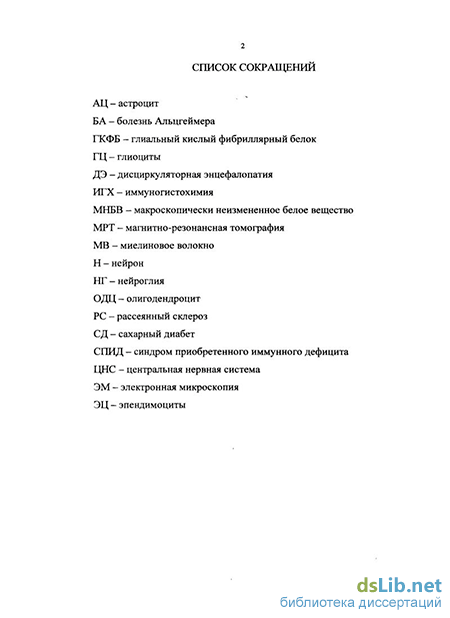 2

СПИСОК СОКРАЩЕНИЙ

АЦ – астроцит

БА – болезнь Альцгеймера

ГКФБ – глиальный кислый фибриллярный белок

ГЦ – глиоциты

ДЭ – дисциркуляторная энцефалопатия

ИГХ – иммуногистохимия

МНБВ – макроскопически неизмененное белое вещество

МРТ – магнитно-резонансная томография

МВ – миелиновое волокно

Н – нейрон

НГ – нейроглия

ОДЦ – олигодендроцит

РС – рассеянный склероз

СД – сахарный диабет

СПИД – синдром приобретенного иммунного дефицита

ЦНС – центральная нервная система

ЭМ – электронная микроскопия

ЭЦ – эпендимоциты

dsLib.net
библиотека диссертаций